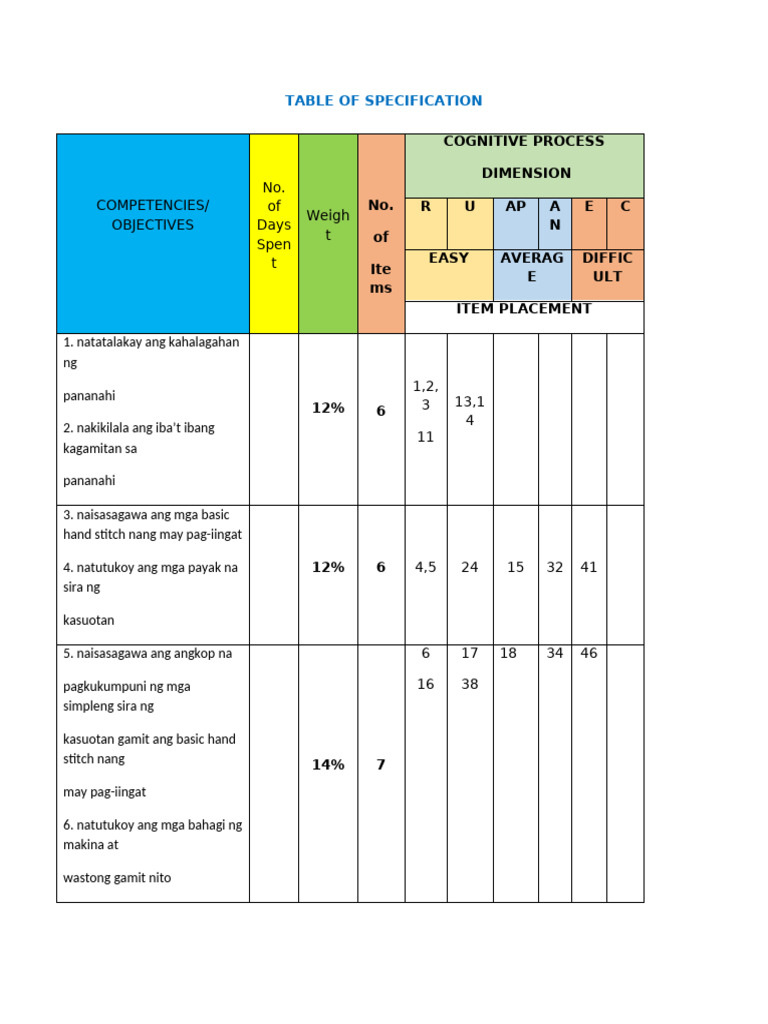 TABLE OF SPECIFICATION

| COMPETENCIES/ OBJECTIVES | No. of Days Spent | Weight | No. of Items | COGNITIVE PROCESS DIMENSION | | | | | |
|---|---|---|---|---|---|---|---|---|---|
| | | | | R | U | AP | AN | E | C |
| | | | | EASY | | AVERAGE | | DIFFICULT | |
| | | | | ITEM PLACEMENT | | | | | |
| 1. natatalakay ang kahalagahan ng pananahi 2. nakikilala ang iba't ibang kagamitan sa pananahi | | 12% | 6 | 1,2,3 11 | 13,14 | | | | |
| 3. naisasagawa ang mga basic hand stitch nang may pag-iingat 4. natutukoy ang mga payak na sira ng kasuotan | | 12% | 6 | 4,5 | 24 | 15 | 32 | 41 | |
| 5. naisasagawa ang angkop na pagkukumpuni ng mga simpleng sira ng kasuotan gamit ang basic hand stitch nang may pag-iingat 6. natutukoy ang mga bahagi ng makina at wastong gamit nito | | 14% | 7 | 6 16 | 17 38 | 18 | 34 | 46 | |